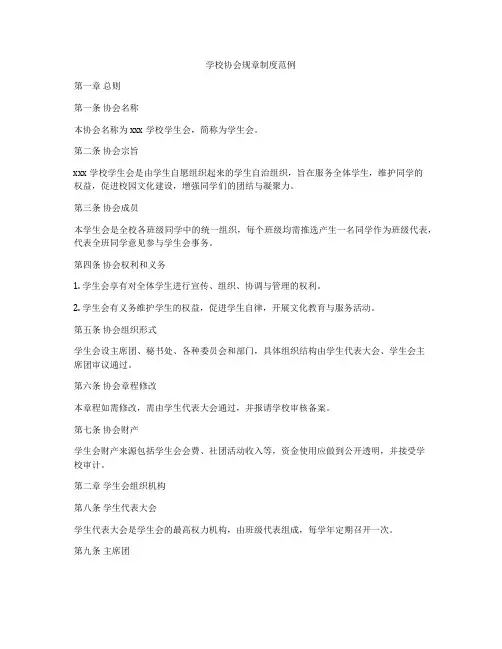 学校协会规章制度范例

第一章 总则

第一条 协会名称

本协会名称为 xxx 学校学生会，简称为学生会。

第二条 协会宗旨

xxx 学校学生会是由学生自愿组织起来的学生自治组织，旨在服务全体学生，维护同学的权益，促进校园文化建设，增强同学们的团结与凝聚力。

第三条 协会成员

本学生会是全校各班级同学中的统一组织，每个班级均需推选产生一名同学作为班级代表，代表全班同学意见参与学生会事务。

第四条 协会权利和义务

1. 学生会享有对全体学生进行宣传、组织、协调与管理的权利。

2. 学生会有义务维护学生的权益，促进学生自律，开展文化教育与服务活动。

第五条 协会组织形式

学生会设主席团、秘书处、各种委员会和部门，具体组织结构由学生代表大会、学生会主席团审议通过。

第六条 协会章程修改

本章程如需修改，需由学生代表大会通过，并报请学校审核备案。

第七条 协会财产

学生会财产来源包括学生会会费、社团活动收入等，资金使用应做到公开透明，并接受学校审计。

第二章 学生会组织机构

第八条 学生代表大会

学生代表大会是学生会的最高权力机构，由班级代表组成，每学年定期召开一次。

第九条 主席团